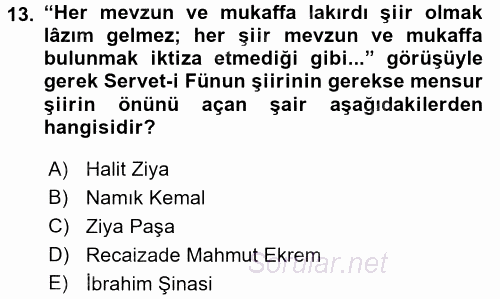 13. "Her mevzun ve mukaffa lakırdı şiir olmak lâzım gelmez; her şiir mevzun ve mukaffa bulunmak iktiza etmediği gibi..." görüşüyle gerek Servet-i Fünun şiirinin gerekse mensur şiirin önünü açan şair aşağıdakilerden hangisidir?

A) Halit Ziya
B) Namık Kemal
C) Ziya Paşa
D) Recaizade Mahmut Ekrem
E) İbrahim Şinasi

Sorular.net